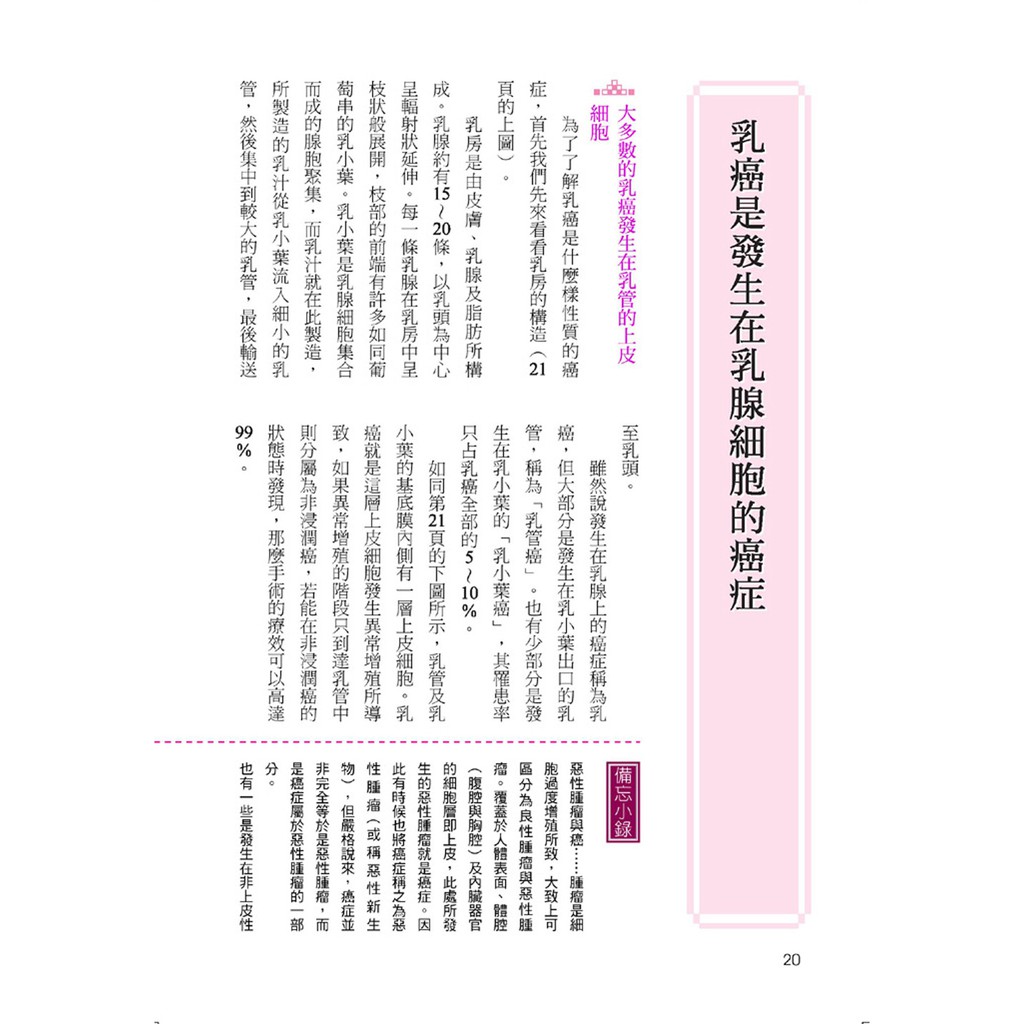 乳癌是發生在乳腺細胞的癌症

大多數的乳癌發生在乳管的上皮細胞

為了了解乳癌是什麼樣性質的癌症，首先我們先來看看乳房的構造（21頁的上圖）。

乳房是由皮膚、乳腺及脂肪所構成。乳腺約有15～20條，以乳頭為中心呈輻射狀延伸。每一條乳腺在乳房中呈枝狀般展開，枝部的前端有許多如同葡萄串的乳小葉。乳小葉是乳腺細胞集合而成的腺胞聚集，而乳汁就在此製造，所製造的乳汁從乳小葉流入細小的乳管，然後集中到較大的乳管，最後輸送至乳頭。

雖然說發生在乳腺上的癌症稱為乳癌，但大部分是發生在乳小葉出口的乳管，稱為「乳管癌」。也有少部分是發生在乳小葉的「乳小葉癌」，其罹患率只占乳癌全部的5～10％。

如同第21頁的下圖所示，乳管及乳小葉的基底膜內側有一層上皮細胞。乳癌就是這層上皮細胞發生異常增殖所導致，如果異常增殖的階段只到達乳管中則分屬為非浸潤癌，若能在非浸潤癌的狀態時發現，那麼手術的療效可以高達99％。

備忘小錄

惡性腫瘤與癌……腫瘤是細胞過度增殖所致，大致上可區分為良性腫瘤與惡性腫瘤。覆蓋於人體表面、體腔（腹腔與胸腔）及內臟器官的細胞層即上皮，此處所發生的惡性腫瘤就是癌症。因此有時候也將癌症稱之為惡性腫瘤（或稱惡性新生物），但嚴格說來，癌症並非完全等於是惡性腫瘤，而是癌症屬於惡性腫瘤的一部分。

也有一些是發生在非上皮性

20